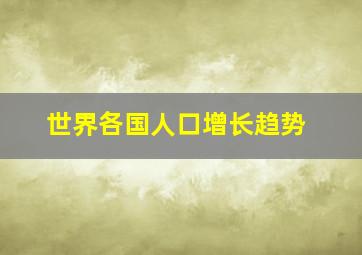 世界各国人口增长趋势